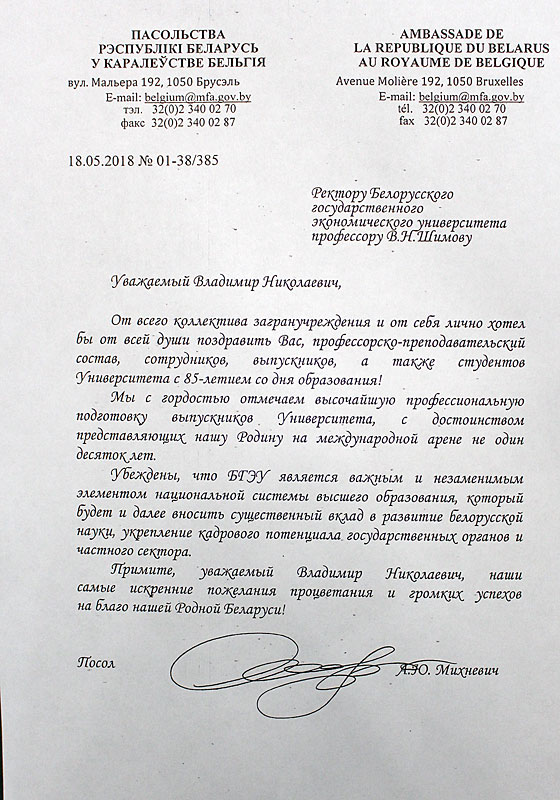 ПАСОЛЬСТВА
РЭСПУБЛІКІ БЕЛАРУСЬ
У КАРАЛЕЎСТВЕ БЕЛЬГІЯ
вул. Мальера 192, 1050 Брусэль
E-mail: belgium@mfa.gov.by
тэл. 32(0)2 340 02 70
факс 32(0)2 340 02 87

AMBASSADE DE
LA REPUBLIQUE DU BELARUS
AU ROYAUME DE BELGIQUE
Avenue Molière 192, 1050 Bruxelles
E-mail: belgium@mfa.gov.by
tél. 32(0)2 340 02 70
fax 32(0)2 340 02 87

18.05.2018 № 01-38/385

Ректору Белорусского государственного экономического университета профессору В.Н.Шимову

Уважаемый Владимир Николаевич,

От всего коллектива загранучреждения и от себя лично хотел бы от всей души поздравить Вас, профессорско-преподавательский состав, сотрудников, выпускников, а также студентов Университета с 85-летием со дня образования!

Мы с гордостью отмечаем высочайшую профессиональную подготовку выпускников Университета, с достоинством представляющих нашу Родину на международной арене не один десяток лет.

Убеждены, что БГЭУ является важным и незаменимым элементом национальной системы высшего образования, который будет и далее вносить существенный вклад в развитие белорусской науки, укрепление кадрового потенциала государственных органов и частного сектора.

Примите, уважаемый Владимир Николаевич, наши самые искренние пожелания процветания и громких успехов на благо нашей Родной Беларуси!

Посол А.Ю. Михневич